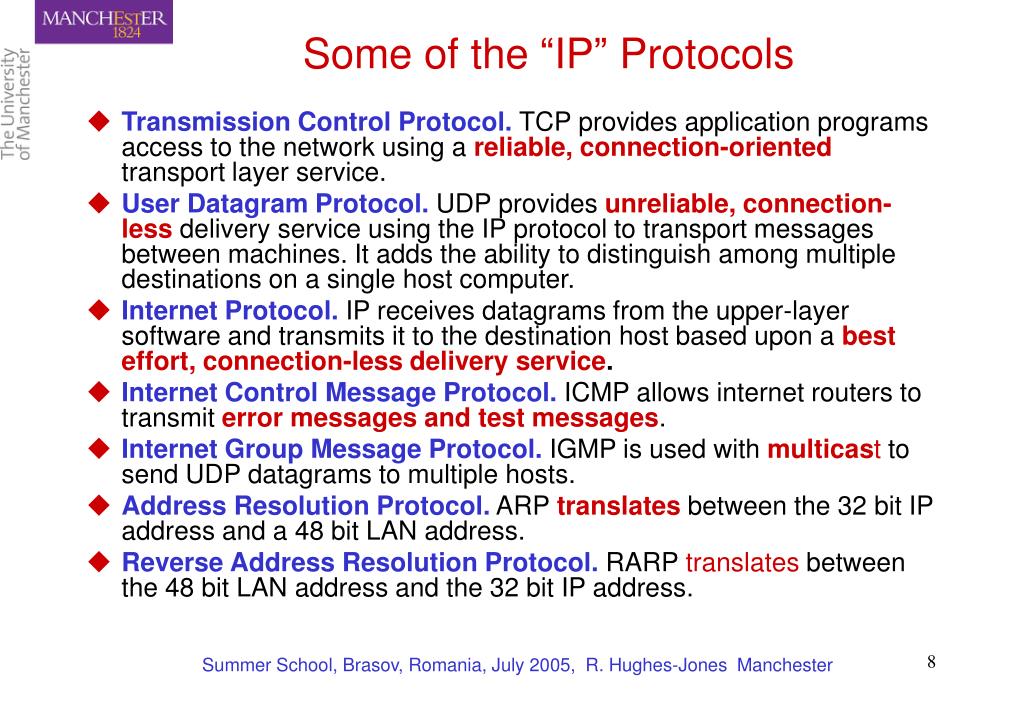 MANCHESTER
1824

The University
of Manchester

Some of the “IP” Protocols

◆ Transmission Control Protocol. TCP provides application programs access to the network using a reliable, connection-oriented transport layer service.

◆ User Datagram Protocol. UDP provides unreliable, connection-less delivery service using the IP protocol to transport messages between machines. It adds the ability to distinguish among multiple destinations on a single host computer.

◆ Internet Protocol. IP receives datagrams from the upper-layer software and transmits it to the destination host based upon a best effort, connection-less delivery service.

◆ Internet Control Message Protocol. ICMP allows internet routers to transmit error messages and test messages.

◆ Internet Group Message Protocol. IGMP is used with multicast to send UDP datagrams to multiple hosts.

◆ Address Resolution Protocol. ARP translates between the 32 bit IP address and a 48 bit LAN address.

◆ Reverse Address Resolution Protocol. RARP translates between the 48 bit LAN address and the 32 bit IP address.

Summer School, Brasov, Romania, July 2005, R. Hughes-Jones Manchester

8